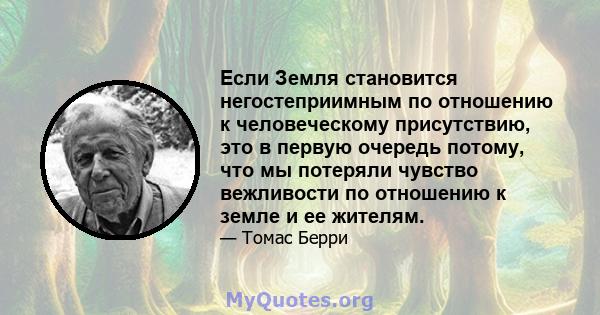 Если Земля становится негостеприимным по отношению к человеческому присутствию, это в первую очередь потому, что мы потеряли чувство вежливости по отношению к земле и ее жителям.
— Томас Берри

MyQuotes.org